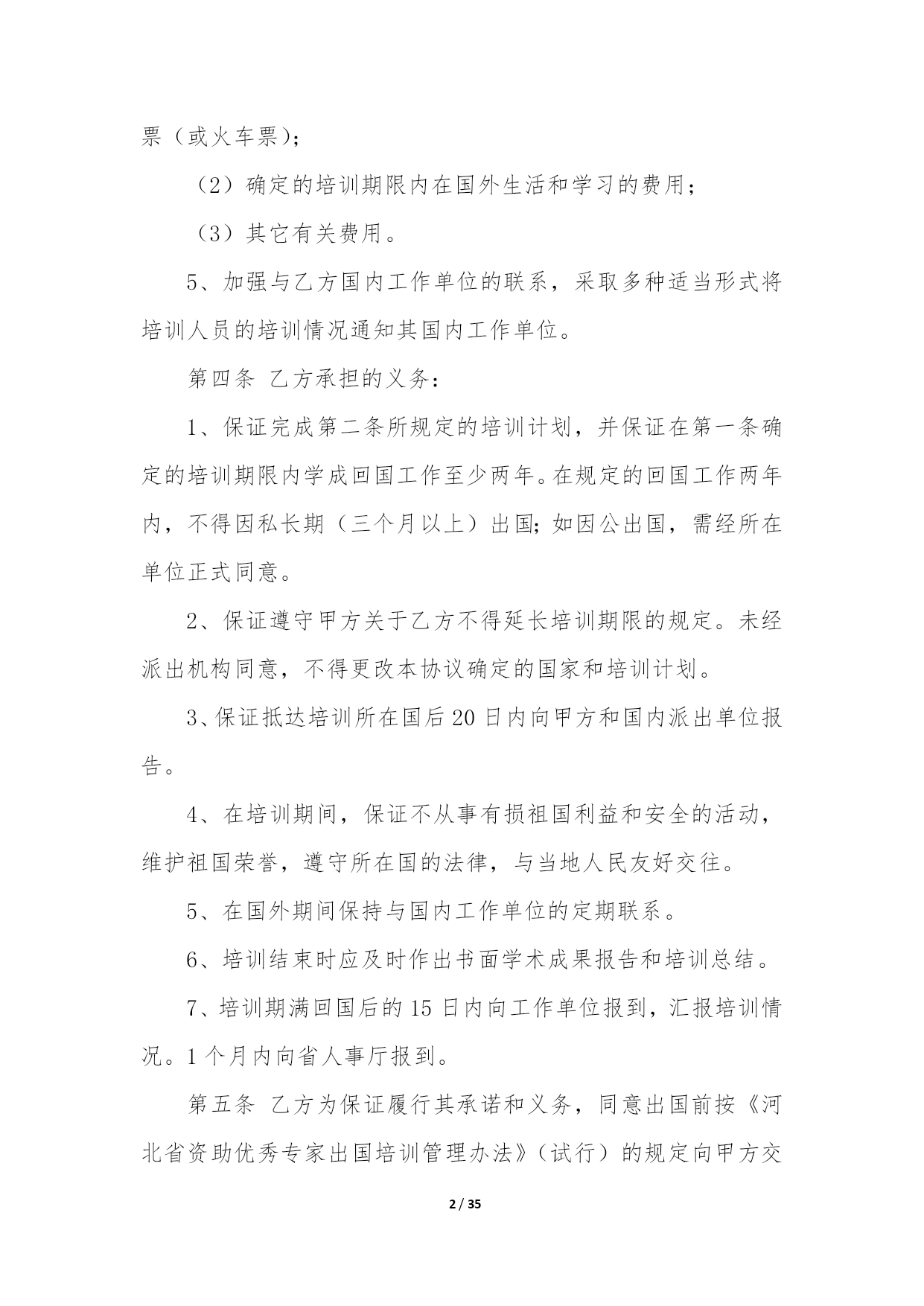 票（或火车票）；

（2）确定的培训期限内在国外生活和学习的费用；

（3）其它有关费用。

5、加强与乙方国内工作单位的联系，采取多种适当形式将培训人员的培训情况通知其国内工作单位。

第四条 乙方承担的义务：

1、保证完成第二条所规定的培训计划，并保证在第一条确定的培训期限内学成回国工作至少两年。在规定的回国工作两年内，不得因私长期（三个月以上）出国；如因公出国，需经所在单位正式同意。

2、保证遵守甲方关于乙方不得延长培训期限的规定。未经派出机构同意，不得更改本协议确定的国家和培训计划。

3、保证抵达培训所在国后20日内向甲方和国内派出单位报告。

4、在培训期间，保证不从事有损祖国利益和安全的活动，维护祖国荣誉，遵守所在国的法律，与当地人民友好交往。

5、在国外期间保持与国内工作单位的定期联系。

6、培训结束时应及时作出书面学术成果报告和培训总结。

7、培训期满回国后的15日内向工作单位报到，汇报培训情况。1个月内向省人事厅报到。

第五条 乙方为保证履行其承诺和义务，同意出国前按《河北省资助优秀专家出国培训管理办法》（试行）的规定向甲方交

2 / 35